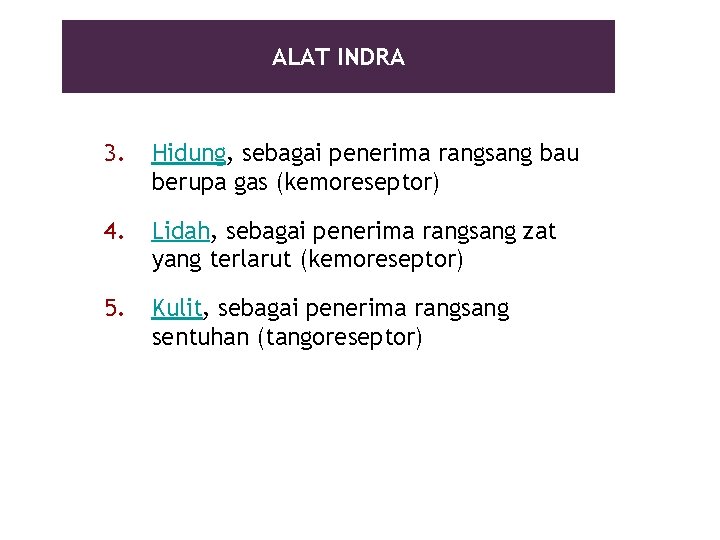 ALAT INDRA

3. Hidung, sebagai penerima rangsang bau berupa gas (kemoreseptor)

4. Lidah, sebagai penerima rangsang zat yang terlarut (kemoreseptor)

5. Kulit, sebagai penerima rangsang sentuhan (tangoreseptor)